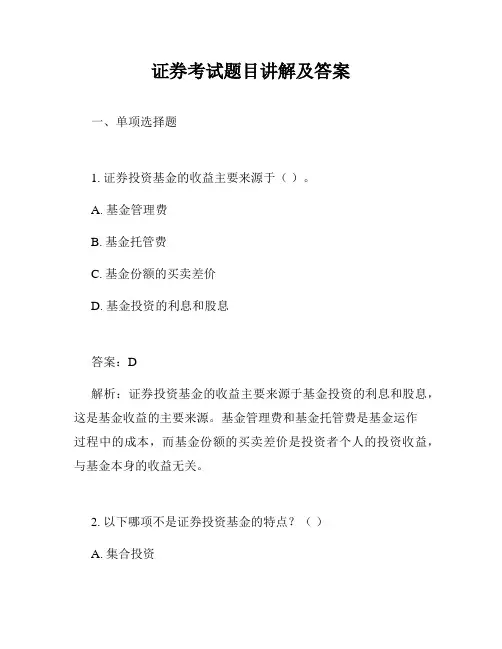 证券考试题目讲解及答案

一、单项选择题

1. 证券投资基金的收益主要来源于（ ）。

A. 基金管理费

B. 基金托管费

C. 基金份额的买卖差价

D. 基金投资的利息和股息

答案：D

解析：证券投资基金的收益主要来源于基金投资的利息和股息，这是基金收益的主要来源。基金管理费和基金托管费是基金运作过程中的成本，而基金份额的买卖差价是投资者个人的投资收益，与基金本身的收益无关。

2. 以下哪项不是证券投资基金的特点？（ ）

A. 集合投资